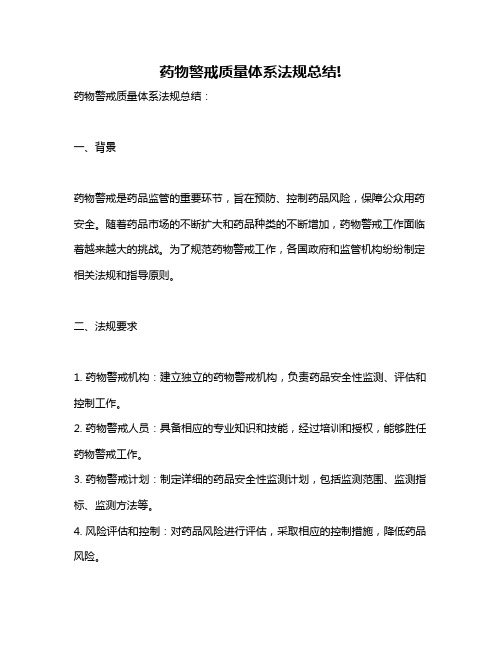 药物警戒质量体系法规总结!

药物警戒质量体系法规总结：

一、背景

药物警戒是药品监管的重要环节，旨在预防、控制药品风险，保障公众用药安全。随着药品市场的不断扩大和药品种类的不断增加，药物警戒工作面临着越来越大的挑战。为了规范药物警戒工作，各国政府和监管机构纷纷制定相关法规和指导原则。

二、法规要求

1. 药物警戒机构：建立独立的药物警戒机构，负责药品安全性监测、评估和控制工作。
2. 药物警戒人员：具备相应的专业知识和技能，经过培训和授权，能够胜任药物警戒工作。
3. 药物警戒计划：制定详细的药品安全性监测计划，包括监测范围、监测指标、监测方法等。
4. 风险评估和控制：对药品风险进行评估，采取相应的控制措施，降低药品风险。